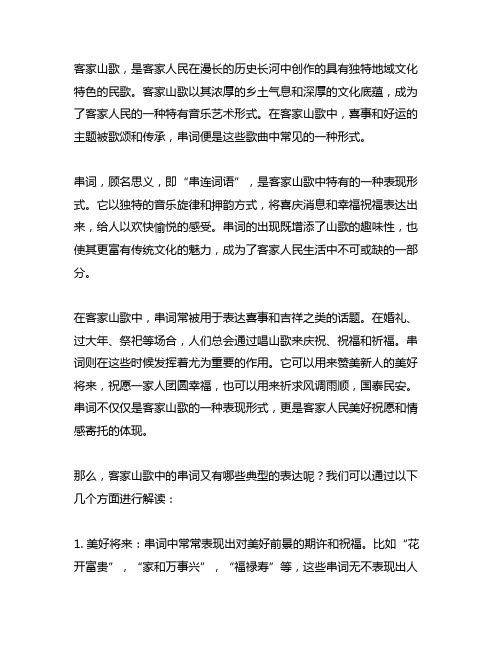 客家山歌，是客家人民在漫长的历史长河中创作的具有独特地域文化特色的民歌。客家山歌以其浓厚的乡土气息和深厚的文化底蕴，成为了客家人民的一种特有音乐艺术形式。在客家山歌中，喜事和好运的主题被歌颂和传承，串词便是这些歌曲中常见的一种形式。

串词，顾名思义，即“串连词语”，是客家山歌中特有的一种表现形式。它以独特的音乐旋律和押韵方式，将喜庆消息和幸福祝福表达出来，给人以欢快愉悦的感受。串词的出现既增添了山歌的趣味性，也使其更富有传统文化的魅力，成为了客家人民生活中不可或缺的一部分。

在客家山歌中，串词常被用于表达喜事和吉祥之类的话题。在婚礼、过大年、祭祀等场合，人们总会通过唱山歌来庆祝、祝福和祈福。串词则在这些时候发挥着尤为重要的作用。它可以用来赞美新人的美好将来，祝愿一家人团圆幸福，也可以用来祈求风调雨顺，国泰民安。串词不仅仅是客家山歌的一种表现形式，更是客家人民美好祝愿和情感寄托的体现。

那么，客家山歌中的串词又有哪些典型的表达呢？我们可以通过以下几个方面进行解读：

1. 美好将来：串词中常常表现出对美好前景的期许和祝福。比如“花开富贵”，“家和万事兴”，“福禄寿”等，这些串词无不表现出人